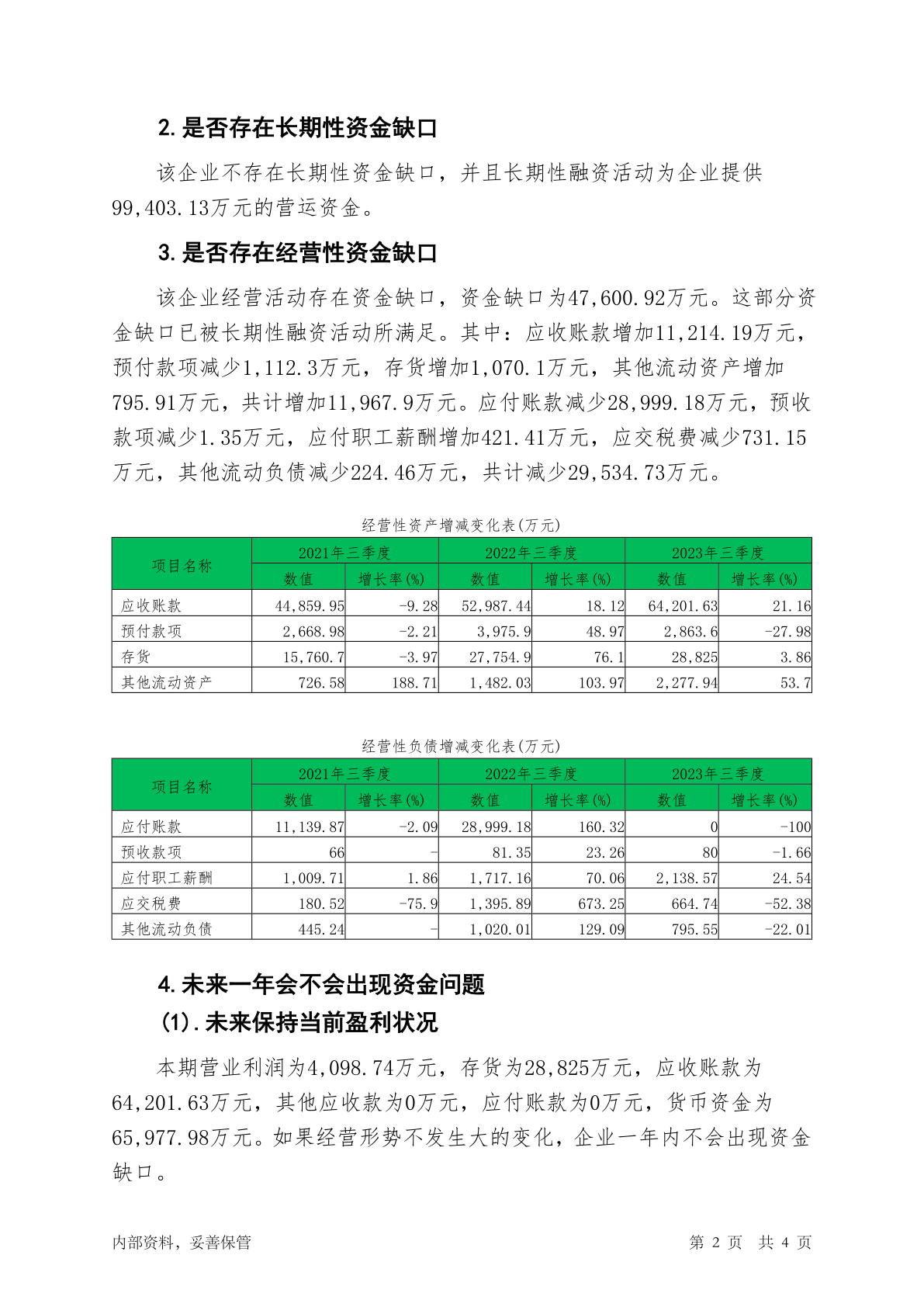 2. 是否存在长期性资金缺口

该企业不存在长期性资金缺口，并且长期性融资活动为企业提供99,403.13万元的营运资金。

3. 是否存在经营性资金缺口

该企业经营活动存在资金缺口，资金缺口为47,600.92万元。这部分资金缺口已被长期性融资活动所满足。其中：应收账款增加11,214.19万元，预付款项减少1,112.3万元，存货增加1,070.1万元，其他流动资产增加795.91万元，共计增加11,967.9万元。应付账款减少28,999.18万元，预收款项减少1.35万元，应付职工薪酬增加421.41万元，应交税费减少731.15万元，其他流动负债减少224.46万元，共计减少29,534.73万元。

经营性资产增减变化表(万元)

| 项目名称 | 2021年三季度 数值 | 2021年三季度 增长率(%) | 2022年三季度 数值 | 2022年三季度 增长率(%) | 2023年三季度 数值 | 2023年三季度 增长率(%) |
|---|---|---|---|---|---|---|
| 应收账款 | 44,859.95 | -9.28 | 52,987.44 | 18.12 | 64,201.63 | 21.16 |
| 预付款项 | 2,668.98 | -2.21 | 3,975.9 | 48.97 | 2,863.6 | -27.98 |
| 存货 | 15,760.7 | -3.97 | 27,754.9 | 76.1 | 28,825 | 3.86 |
| 其他流动资产 | 726.58 | 188.71 | 1,482.03 | 103.97 | 2,277.94 | 53.7 |

经营性负债增减变化表(万元)

| 项目名称 | 2021年三季度 数值 | 2021年三季度 增长率(%) | 2022年三季度 数值 | 2022年三季度 增长率(%) | 2023年三季度 数值 | 2023年三季度 增长率(%) |
|---|---|---|---|---|---|---|
| 应付账款 | 11,139.87 | -2.09 | 28,999.18 | 160.32 | 0 | -100 |
| 预收款项 | 66 | - | 81.35 | 23.26 | 80 | -1.66 |
| 应付职工薪酬 | 1,009.71 | 1.86 | 1,717.16 | 70.06 | 2,138.57 | 24.54 |
| 应交税费 | 180.52 | -75.9 | 1,395.89 | 673.25 | 664.74 | -52.38 |
| 其他流动负债 | 445.24 | - | 1,020.01 | 129.09 | 795.55 | -22.01 |

4. 未来一年会不会出现资金问题

(1). 未来保持当前盈利状况

本期营业利润为4,098.74万元，存货为28,825万元，应收账款为64,201.63万元，其他应收款为0万元，应付账款为0万元，货币资金为65,977.98万元。如果经营形势不发生大的变化，企业一年内不会出现资金缺口。

内部资料，妥善保管

第 2 页 共 4 页